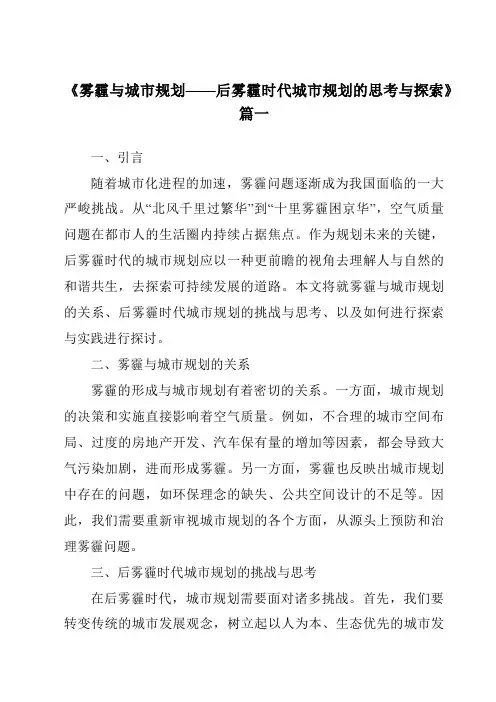 《雾霾与城市规划——后雾霾时代城市规划的思考与探索》篇一

一、引言

随着城市化进程的加速，雾霾问题逐渐成为我国面临的一大严峻挑战。从“北风千里过繁华”到“十里雾霾困京华”，空气质量问题在都市人的生活圈内持续占据焦点。作为规划未来的关键，后雾霾时代的城市规划应以一种更前瞻的视角去理解人与自然的和谐共生，去探索可持续发展的道路。本文将就雾霾与城市规划的关系、后雾霾时代城市规划的挑战与思考、以及如何进行探索与实践进行探讨。

二、雾霾与城市规划的关系

雾霾的形成与城市规划有着密切的关系。一方面，城市规划的决策和实施直接影响着空气质量。例如，不合理的城市空间布局、过度的房地产开发、汽车保有量的增加等因素，都会导致大气污染加剧，进而形成雾霾。另一方面，雾霾也反映出城市规划中存在的问题，如环保理念的缺失、公共空间设计的不足等。因此，我们需要重新审视城市规划的各个方面，从源头上预防和治理雾霾问题。

三、后雾霾时代城市规划的挑战与思考

在后雾霾时代，城市规划需要面对诸多挑战。首先，我们要转变传统的城市发展观念，树立起以人为本、生态优先的城市发